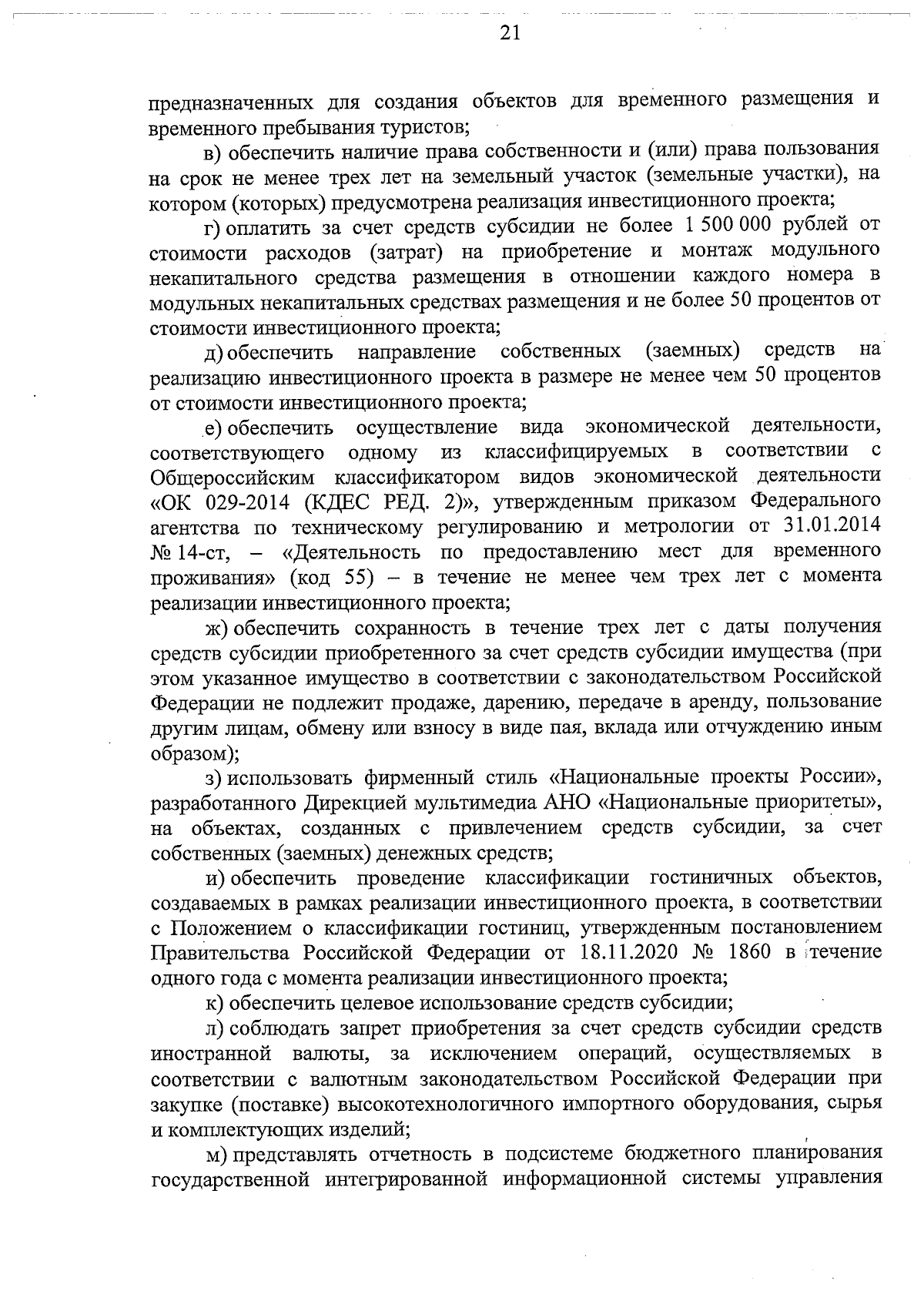 21

предназначенных для создания объектов для временного размещения и временного пребывания туристов;

в) обеспечить наличие права собственности и (или) права пользования на срок не менее трех лет на земельный участок (земельные участки), на котором (которых) предусмотрена реализация инвестиционного проекта;

г) оплатить за счет средств субсидии не более 1 500 000 рублей от стоимости расходов (затрат) на приобретение и монтаж модульного некапитального средства размещения в отношении каждого номера в модульных некапитальных средствах размещения и не более 50 процентов от стоимости инвестиционного проекта;

д) обеспечить направление собственных (заемных) средств на реализацию инвестиционного проекта в размере не менее чем 50 процентов от стоимости инвестиционного проекта;

е) обеспечить осуществление вида экономической деятельности, соответствующего одному из классифицируемых в соответствии с Общероссийским классификатором видов экономической деятельности «ОК 029-2014 (КДЕС РЕД. 2)», утвержденным приказом Федерального агентства по техническому регулированию и метрологии от 31.01.2014 № 14-ст, – «Деятельность по предоставлению мест для временного проживания» (код 55) – в течение не менее чем трех лет с момента реализации инвестиционного проекта;

ж) обеспечить сохранность в течение трех лет с даты получения средств субсидии приобретенного за счет средств субсидии имущества (при этом указанное имущество в соответствии с законодательством Российской Федерации не подлежит продаже, дарению, передаче в аренду, пользование другим лицам, обмену или взносу в виде пая, вклада или отчуждению иным образом);

з) использовать фирменный стиль «Национальные проекты России», разработанного Дирекцией мультимедиа АНО «Национальные приоритеты», на объектах, созданных с привлечением средств субсидии, за счет собственных (заемных) денежных средств;

и) обеспечить проведение классификации гостиничных объектов, создаваемых в рамках реализации инвестиционного проекта, в соответствии с Положением о классификации гостиниц, утвержденным постановлением Правительства Российской Федерации от 18.11.2020 № 1860 в течение одного года с момента реализации инвестиционного проекта;

к) обеспечить целевое использование средств субсидии;

л) соблюдать запрет приобретения за счет средств субсидии средств иностранной валюты, за исключением операций, осуществляемых в соответствии с валютным законодательством Российской Федерации при закупке (поставке) высокотехнологичного импортного оборудования, сырья и комплектующих изделий;

м) представлять отчетность в подсистеме бюджетного планирования государственной интегрированной информационной системы управления